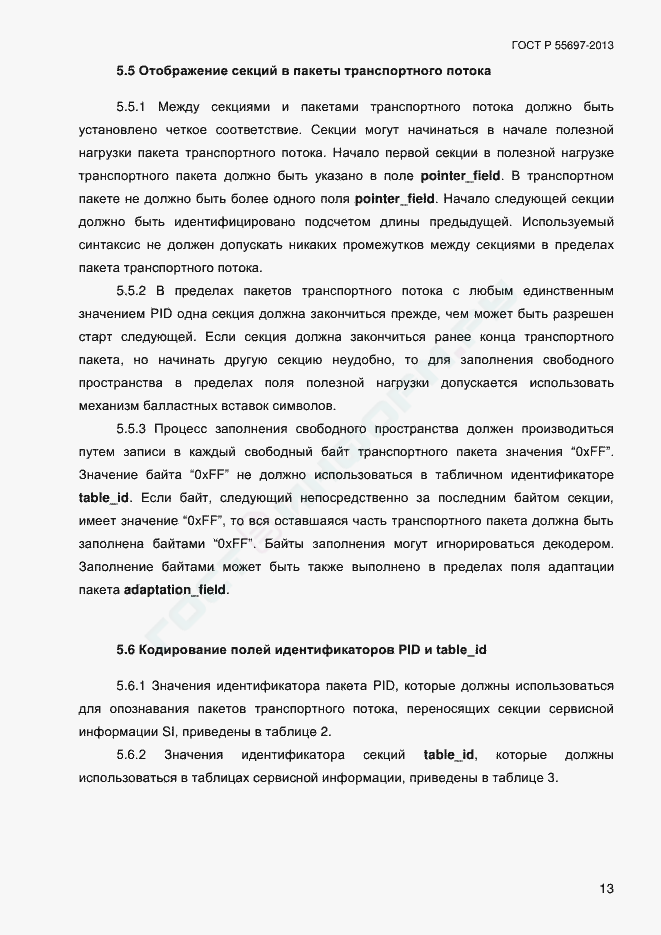 ГОСТ Р 55697-2013

5.5 Отображение секций в пакеты транспортного потока

5.5.1 Между секциями и пакетами транспортного потока должно быть установлено четкое соответствие. Секции могут начинаться в начале полезной нагрузки пакета транспортного потока. Начало первой секции в полезной нагрузке транспортного пакета должно быть указано в поле pointer_field. В транспортном пакете не должно быть более одного поля pointer_field. Начало следующей секции должно быть идентифицировано подсчетом длины предыдущей. Используемый синтаксис не должен допускать никаких промежутков между секциями в пределах пакета транспортного потока.

5.5.2 В пределах пакетов транспортного потока с любым единственным значением PID одна секция должна закончиться прежде, чем может быть разрешен старт следующей. Если секция должна закончиться ранее конца транспортного пакета, но начинать другую секцию неудобно, то для заполнения свободного пространства в пределах поля полезной нагрузки допускается использовать механизм балластных вставок символов.

5.5.3 Процесс заполнения свободного пространства должен производиться путем записи в каждый свободный байт транспортного пакета значения "0xFF". Значение байта "0xFF" не должно использоваться в табличном идентификаторе table_id. Если байт, следующий непосредственно за последним байтом секции, имеет значение "0xFF", то вся оставшаяся часть транспортного пакета должна быть заполнена байтами "0xFF". Байты заполнения могут игнорироваться декодером. Заполнение байтами может быть также выполнено в пределах поля адаптации пакета adaptation_field.

5.6 Кодирование полей идентификаторов PID и table_id

5.6.1 Значения идентификатора пакета PID, которые должны использоваться для опознавания пакетов транспортного потока, переносящих секции сервисной информации SI, приведены в таблице 2.

5.6.2 Значения идентификатора секций table_id, которые должны использоваться в таблицах сервисной информации, приведены в таблице 3.

13